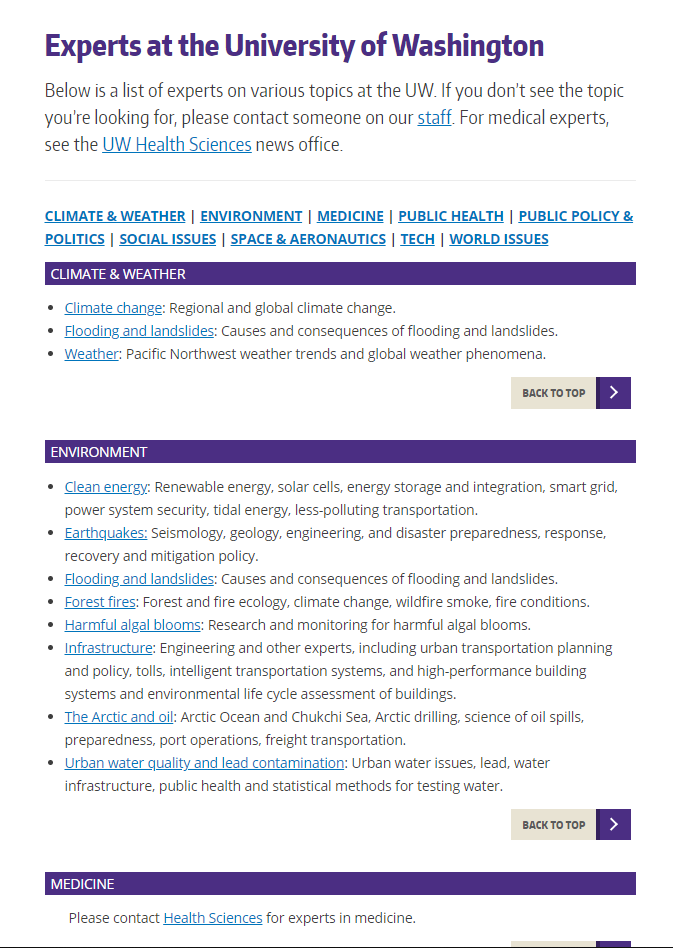 Experts at the University of Washington

Below is a list of experts on various topics at the UW. If you don't see the topic you're looking for, please contact someone on our staff. For medical experts, see the UW Health Sciences news office.

CLIMATE & WEATHER | ENVIRONMENT | MEDICINE | PUBLIC HEALTH | PUBLIC POLICY & POLITICS | SOCIAL ISSUES | SPACE & AERONAUTICS | TECH | WORLD ISSUES

CLIMATE & WEATHER

- Climate change: Regional and global climate change.
- Flooding and landslides: Causes and consequences of flooding and landslides.
- Weather: Pacific Northwest weather trends and global weather phenomena.

BACK TO TOP

ENVIRONMENT

- Clean energy: Renewable energy, solar cells, energy storage and integration, smart grid, power system security, tidal energy, less-polluting transportation.
- Earthquakes: Seismology, geology, engineering, and disaster preparedness, response, recovery and mitigation policy.
- Flooding and landslides: Causes and consequences of flooding and landslides.
- Forest fires: Forest and fire ecology, climate change, wildfire smoke, fire conditions.
- Harmful algal blooms: Research and monitoring for harmful algal blooms.
- Infrastructure: Engineering and other experts, including urban transportation planning and policy, tolls, intelligent transportation systems, and high-performance building systems and environmental life cycle assessment of buildings.
- The Arctic and oil: Arctic Ocean and Chukchi Sea, Arctic drilling, science of oil spills, preparedness, port operations, freight transportation.
- Urban water quality and lead contamination: Urban water issues, lead, water infrastructure, public health and statistical methods for testing water.

BACK TO TOP

MEDICINE

Please contact Health Sciences for experts in medicine.